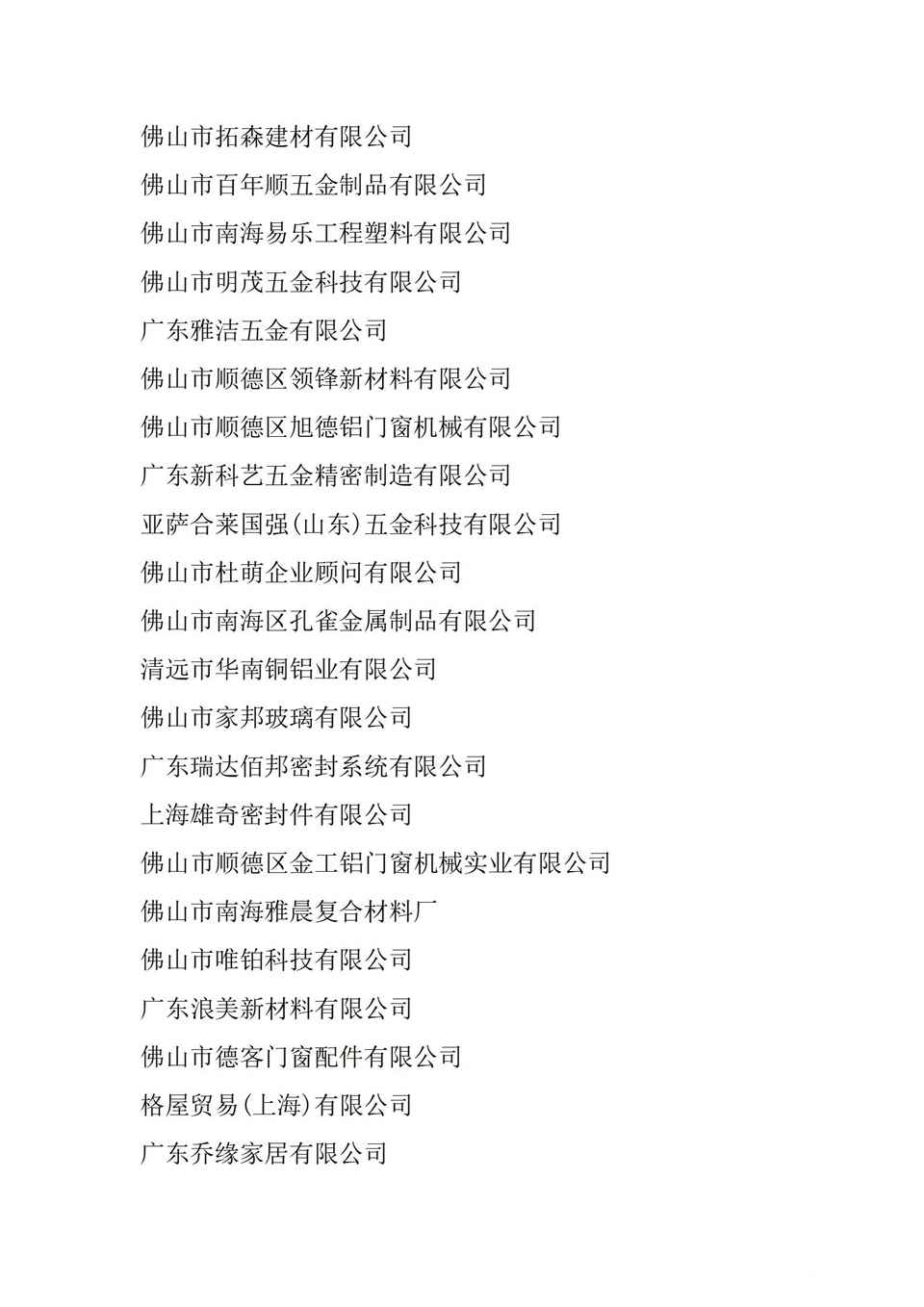 佛山市拓森建材有限公司

佛山市百年顺五金制品有限公司

佛山市南海易乐工程塑料有限公司

佛山市明茂五金科技有限公司

广东雅洁五金有限公司

佛山市顺德区领锋新材料有限公司

佛山市顺德区旭德铝门窗机械有限公司

广东新科艺五金精密制造有限公司

亚萨合莱国强(山东)五金科技有限公司

佛山市杜萌企业顾问有限公司

佛山市南海区孔雀金属制品有限公司

清远市华南铜铝业有限公司

佛山市家邦玻璃有限公司

广东瑞达佰邦密封系统有限公司

上海雄奇密封件有限公司

佛山市顺德区金工铝门窗机械实业有限公司

佛山市南海雅晨复合材料厂

佛山市唯铂科技有限公司

广东浪美新材料有限公司

佛山市德客门窗配件有限公司

格屋贸易(上海)有限公司

广东乔缘家居有限公司